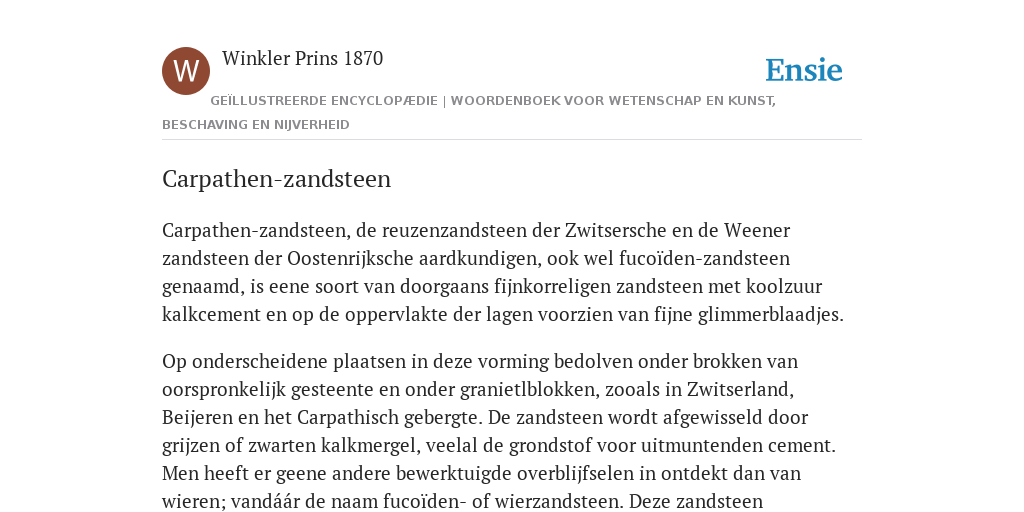 W

Winkler Prins 1870

Ensie

GEÏLLUSTREERDE ENCYCLOPÆDIE | WOORDENBOEK VOOR WETENSCHAP EN KUNST, BESCHAVING EN NIJVERHEID

Carpathen-zandsteen

Carpathen-zandsteen, de reuzenzandsteen der Zwitsersche en de Weener zandsteen der Oostenrijksche aardkundigen, ook wel fucoïden-zandsteen genaamd, is eene soort van doorgaans fijnkorreligen zandsteen met koolzuur kalkcement en op de oppervlakte der lagen voorzien van fijne glimmerblaadjes.

Op onderscheidene plaatsen in deze vorming bedolven onder brokken van oorspronkelijk gesteente en onder granietlblokken, zooals in Zwitserland, Beijeren en het Carpathisch gebergte. De zandsteen wordt afgewisseld door grijzen of zwarten kalkmergel, veelal de grondstof voor uitmuntenden cement. Men heeft er geene andere bewerktuigde overblijfselen in ontdekt dan van wieren; vandáár de naam fucoïden- of wierzandsteen. Deze zandsteen